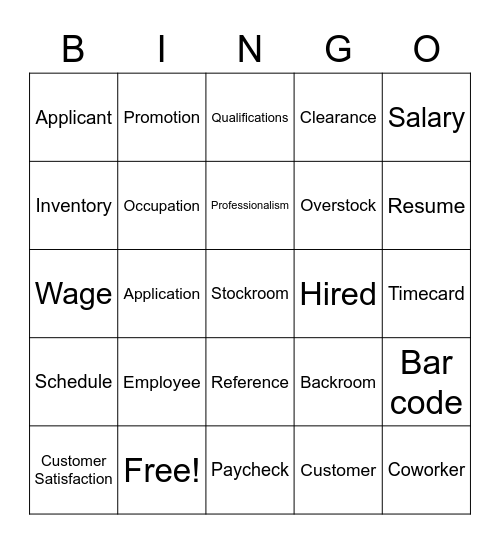 | B | I | N | G | O |
|---|---|---|---|---|
| Applicant | Promotion | Qualifications | Clearance | Salary |
| Inventory | Occupation | Professionalism | Overstock | Resume |
| Wage | Application | Stockroom | Hired | Timecard |
| Schedule | Employee | Reference | Backroom | Bar code |
| Customer Satisfaction | Free! | Paycheck | Customer | Coworker |